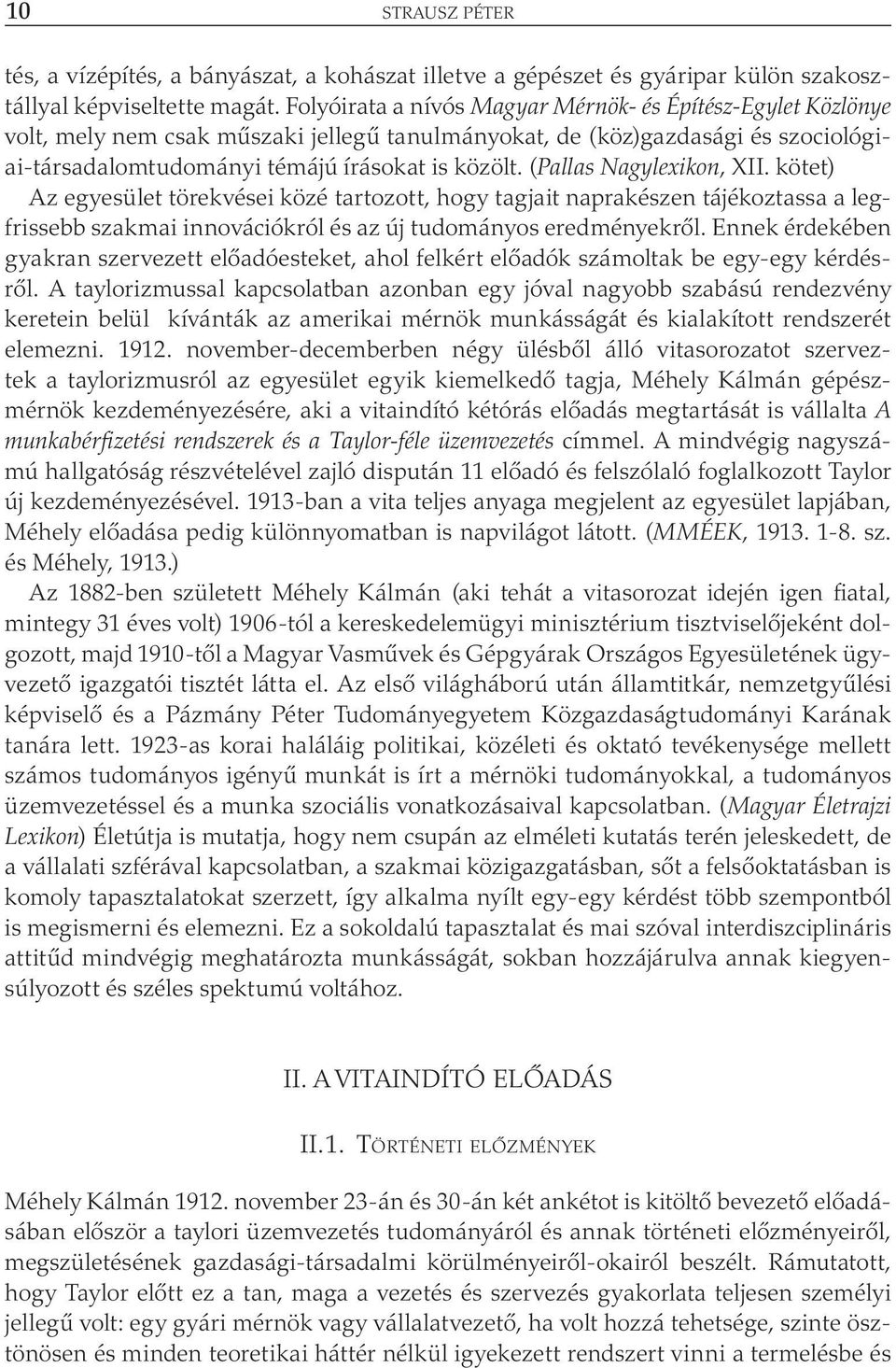 10 STRAUSZ PÉTER

tés, a vízépítés, a bányászat, a kohászat illetve a gépészet és gyáripar külön szakosztállyal képviseltette magát. Folyóirata a nívós Magyar Mérnök- és Építész-Egylet Közlönye volt, mely nem csak műszaki jellegű tanulmányokat, de (köz)gazdasági és szociológiai-társadalomtudományi témájú írásokat is közölt. (Pallas Nagylexikon, XII. kötet) Az egyesület törekvései közé tartozott, hogy tagjait naprakészen tájékoztassa a legfrissebb szakmai innovációkról és az új tudományos eredményekről. Ennek érdekében gyakran szervezett előadóesteket, ahol felkért előadók számoltak be egy-egy kérdésről. A taylorizmussal kapcsolatban azonban egy jóval nagyobb szabású rendezvény keretein belül kívánták az amerikai mérnök munkásságát és kialakított rendszerét elemezni. 1912. november-decemberben négy ülésből álló vitasorozatot szerveztek a taylorizmusról az egyesület egyik kiemelkedő tagja, Méhely Kálmán gépészmérnök kezdeményezésére, aki a vitaindító kétórás előadás megtartását is vállalta A munkabérfizetési rendszerek és a Taylor-féle üzemvezetés címmel. A mindvégig nagyszámú hallgatóság részvételével zajló dispután 11 előadó és felszólaló foglalkozott Taylor új kezdeményezésével. 1913-ban a vita teljes anyaga megjelent az egyesület lapjában, Méhely előadása pedig különnyomatban is napvilágot látott. (MMÉEK, 1913. 1-8. sz. és Méhely, 1913.)

Az 1882-ben született Méhely Kálmán (aki tehát a vitasorozat idején igen fiatal, mintegy 31 éves volt) 1906-tól a kereskedelemügyi minisztérium tisztviselőjeként dolgozott, majd 1910-től a Magyar Vasművek és Gépgyárak Országos Egyesületének ügyvezető igazgatói tisztét látta el. Az első világháború után államtitkár, nemzetgyűlési képviselő és a Pázmány Péter Tudományegyetem Közgazdaságtudományi Karának tanára lett. 1923-as korai haláláig politikai, közéleti és oktató tevékenysége mellett számos tudományos igényű munkát is írt a mérnöki tudományokkal, a tudományos üzemvezetéssel és a munka szociális vonatkozásaival kapcsolatban. (Magyar Életrajzi Lexikon) Életútja is mutatja, hogy nem csupán az elméleti kutatás terén jeleskedett, de a vállalati szférával kapcsolatban, a szakmai közigazgatásban, sőt a felsőoktatásban is komoly tapasztalatokat szerzett, így alkalma nyílt egy-egy kérdést több szempontból is megismerni és elemezni. Ez a sokoldalú tapasztalat és mai szóval interdiszciplináris attitűd mindvégig meghatározta munkásságát, sokban hozzájárulva annak kiegyensúlyozott és széles spektumú voltához.

II. A VITAINDÍTÓ ELŐADÁS

II.1. TÖRTÉNETI ELŐZMÉNYEK

Méhely Kálmán 1912. november 23-án és 30-án két ankétot is kitöltő bevezető előadásában először a taylori üzemvezetés tudományáról és annak történeti előzményeiről, megszületésének gazdasági-társadalmi körülményeiről-okairól beszélt. Rámutatott, hogy Taylor előtt ez a tan, maga a vezetés és szervezés gyakorlata teljesen személyi jellegű volt: egy gyári mérnök vagy vállalatvezető, ha volt hozzá tehetsége, szinte ösztönösen és minden teoretikai háttér nélkül igyekezett rendszert vinni a termelésbe és